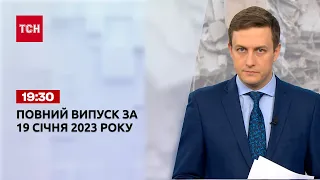 ТСН

19:30

ПОВНИЙ ВИПУСК ЗА 19 СІЧНЯ 2023 РОКУ